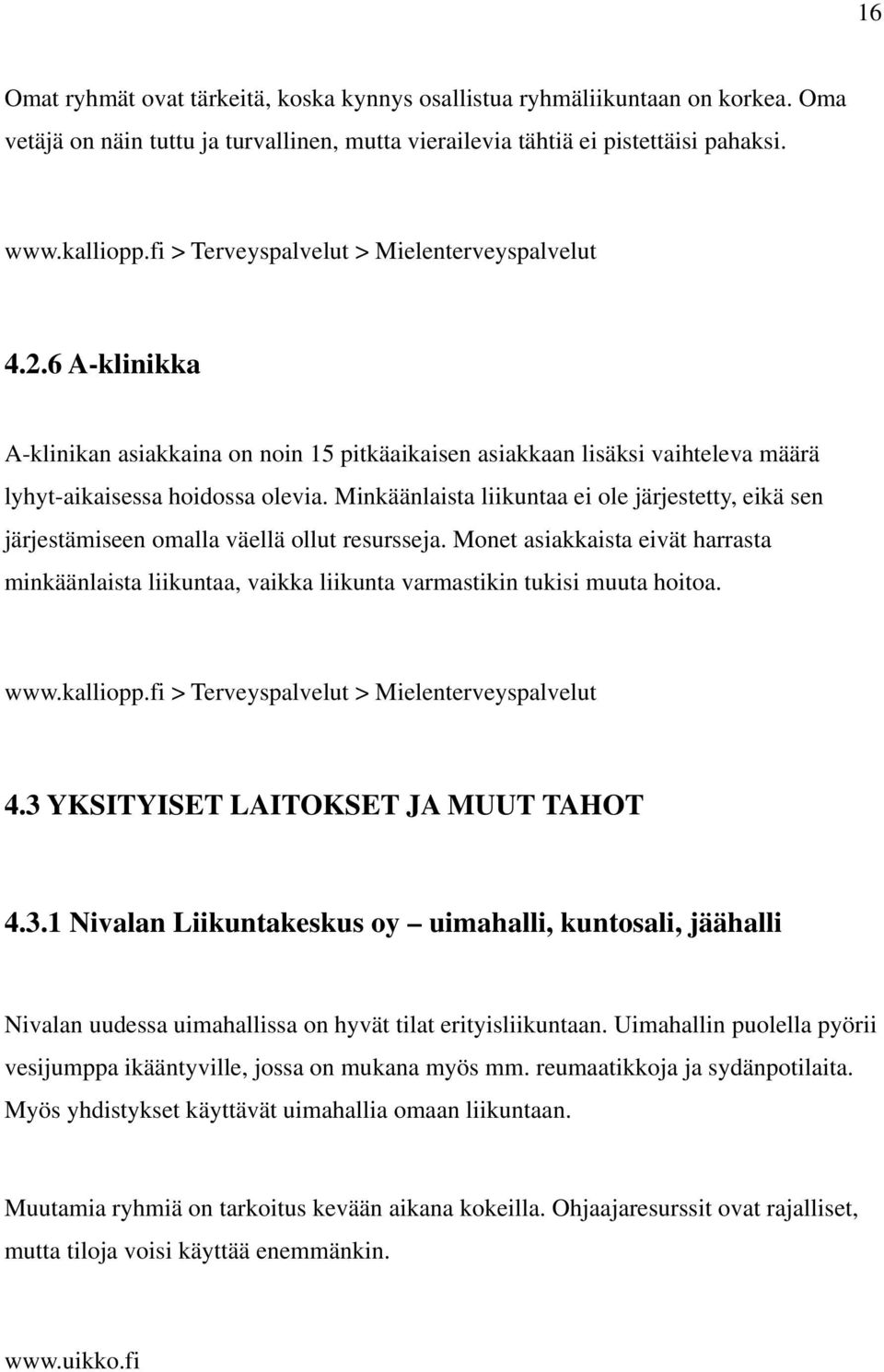 16

Omat ryhmät ovat tärkeitä, koska kynnys osallistua ryhmäliikuntaan on korkea. Oma vetäjä on näin tuttu ja turvallinen, mutta vierailevia tähtiä ei pistettäisi pahaksi.

www.kalliopp.fi > Terveyspalvelut > Mielenterveyspalvelut

4.2.6 A-klinikka

A-klinikan asiakkaina on noin 15 pitkäaikaisen asiakkaan lisäksi vaihteleva määrä lyhyt-aikaisessa hoidossa olevia. Minkäänlaista liikuntaa ei ole järjestetty, eikä sen järjestämiseen omalla väellä ollut resursseja. Monet asiakkaista eivät harrasta minkäänlaista liikuntaa, vaikka liikunta varmastikin tukisi muuta hoitoa.

www.kalliopp.fi > Terveyspalvelut > Mielenterveyspalvelut

4.3 YKSITYISET LAITOKSET JA MUUT TAHOT

4.3.1 Nivalan Liikuntakeskus oy – uimahalli, kuntosali, jäähalli

Nivalan uudessa uimahallissa on hyvät tilat erityisliikuntaan. Uimahallin puolella pyörii vesijumppa ikääntyville, jossa on mukana myös mm. reumaatikkoja ja sydänpotilaita. Myös yhdistykset käyttävät uimahallia omaan liikuntaan.

Muutamia ryhmiä on tarkoitus kevään aikana kokeilla. Ohjaajaresurssit ovat rajalliset, mutta tiloja voisi käyttää enemmänkin.

www.uikko.fi